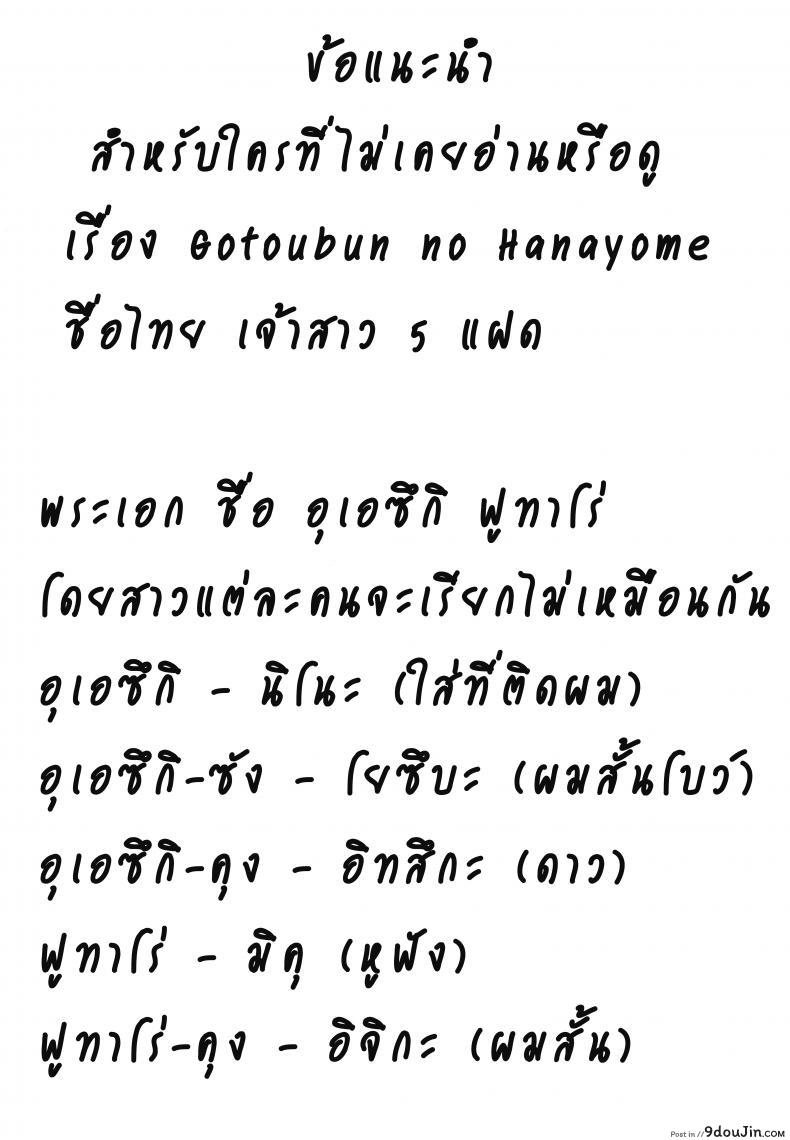 ข้อแนะนำ
สำหรับใครที่ไม่เคยอ่านหรือดู
เรื่อง Gotoubun no Hanayome
ชื่อไทย เจ้าสาว 5 แฝด

พระเอก ชื่อ อุเอซึกิ ฟูทาโร่
โดยสาวแต่ละคนจะเรียกไม่เหมือนกัน
อุเอซึกิ - นิโนะ (ใส่ที่ติดผม)
อุเอซึกิ-ซัง - โยซึบะ (ผมสั้นโบว์)
อุเอซึกิ-คุง - อิทสึกะ (ดาว)
ฟูทาโร่ - มิคุ (หูฟัง)
ฟูทาโร่-คุง - อิจิกะ (ผมสั้น)

Post in // 9douJin.com